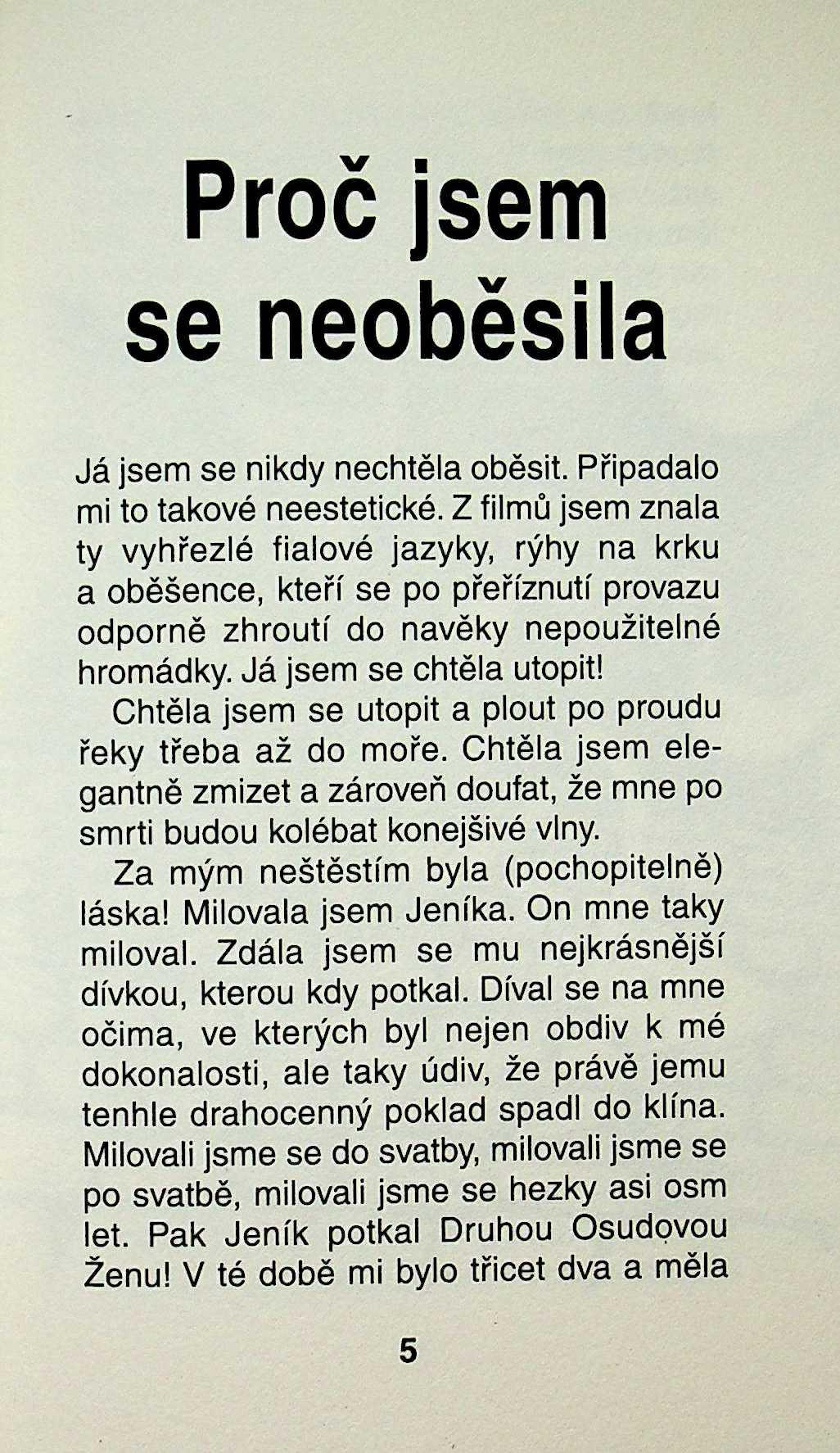 Proč jsem se neoběsila

Já jsem se nikdy nechtěla oběsit. Připadalo mi to takové neestetické. Z filmů jsem znala ty vyhřezlé fialové jazyky, rýhy na krku a oběšence, kteří se po přeříznutí provazu odporně zhroutí do navěky nepoužitelné hromádky. Já jsem se chtěla utopit!

Chtěla jsem se utopit a plout po proudu řeky třeba až do moře. Chtěla jsem elegantně zmizet a zároveň doufat, že mne po smrti budou kolébat konejšivé vlny.

Za mým neštěstím byla (pochopitelně) láska! Milovala jsem Jeníka. On mne taky miloval. Zdála jsem se mu nejkrásnější dívkou, kterou kdy potkal. Díval se na mne očima, ve kterých byl nejen obdiv k mé dokonalosti, ale taky údiv, že právě jemu tenhle drahocenný poklad spadl do klína. Milovali jsme se do svatby, milovali jsme se po svatbě, milovali jsme se hezky asi osm let. Pak Jeník potkal Druhou Osudovou Ženu! V té době mi bylo třicet dva a měla

5